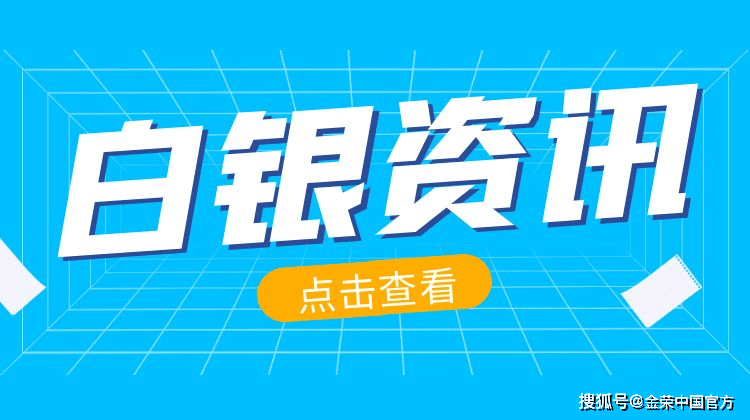 白银资讯

点击查看

搜狐号@金荣中国官方